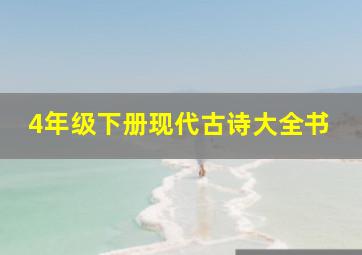 4年级下册现代古诗大全书